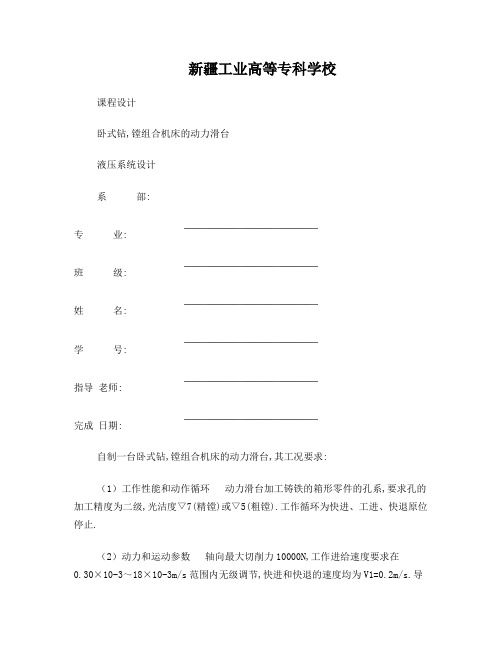 新疆工业高等专科学校

课程设计

卧式钻,镗组合机床的动力滑台

液压系统设计

系　　部:

专　　业:

班　　级:

姓　　名:

学　　号:

指导 老师:

完成 日期:

自制一台卧式钻,镗组合机床的动力滑台,其工况要求:

（1）工作性能和动作循环　动力滑台加工铸铁的箱形零件的孔系,要求孔的加工精度为二级,光洁度▽7(精镗)或▽5(粗镗).工作循环为快进、工进、快退原位停止.

（2）动力和运动参数　轴向最大切削力 10000N,工作进给速度要求在 0.30×10-3～18×10-3m/s 范围内无级调节,快进和快退的速度均为 V1=0.2m/s.导